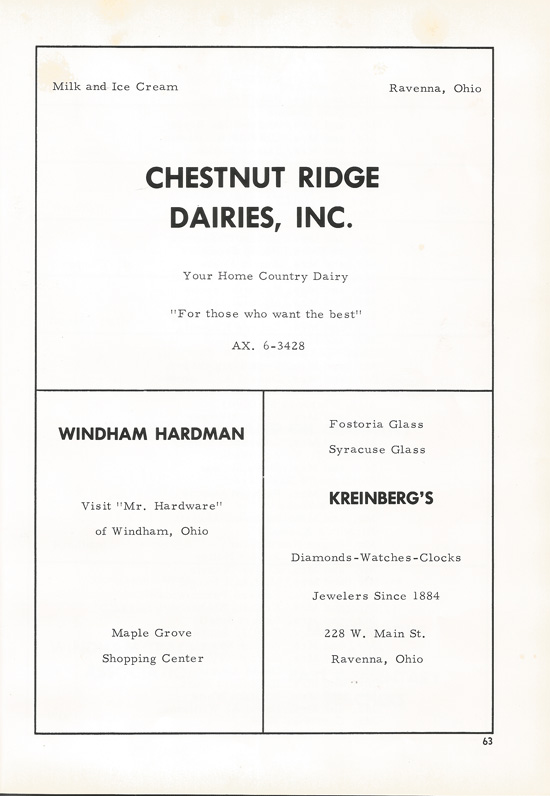 Milk and Ice Cream

Ravenna, Ohio

CHESTNUT RIDGE DAIRIES, INC.

Your Home Country Dairy

"For those who want the best"

AX. 6-3428

WINDHAM HARDMAN

Visit "Mr. Hardware" of Windham, Ohio

Maple Grove Shopping Center

Fostoria Glass

Syracuse Glass

KREINBERG'S

Diamonds-Watches-Clocks

Jewelers Since 1884

228 W. Main St.

Ravenna, Ohio

63